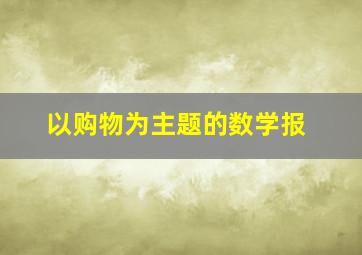 以购物为主题的数学报